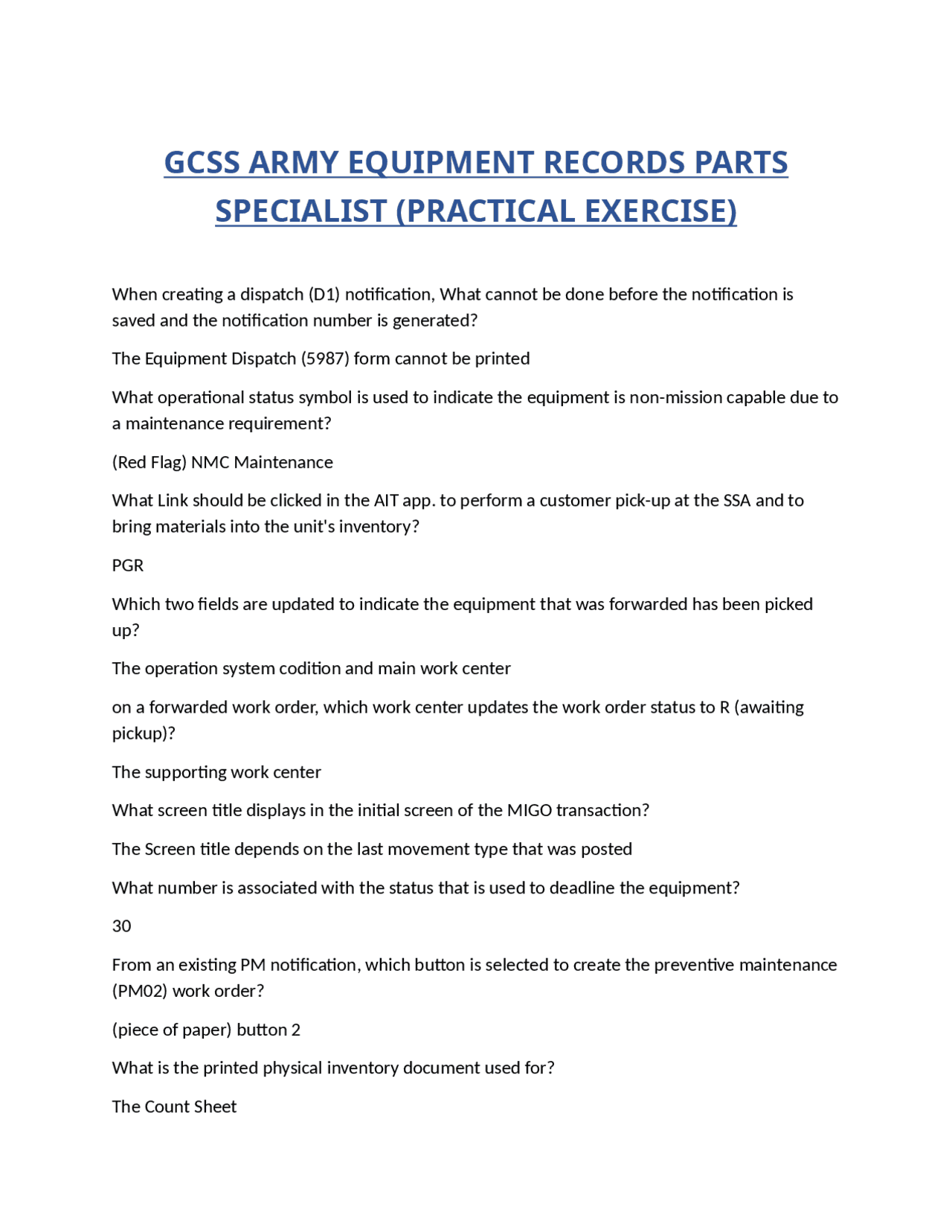 GCSS ARMY EQUIPMENT RECORDS PARTS SPECIALIST (PRACTICAL EXERCISE)

When creating a dispatch (D1) notification, What cannot be done before the notification is saved and the notification number is generated?

The Equipment Dispatch (5987) form cannot be printed

What operational status symbol is used to indicate the equipment is non-mission capable due to a maintenance requirement?

(Red Flag) NMC Maintenance

What Link should be clicked in the AIT app. to perform a customer pick-up at the SSA and to bring materials into the unit's inventory?

PGR

Which two fields are updated to indicate the equipment that was forwarded has been picked up?

The operation system codition and main work center

on a forwarded work order, which work center updates the work order status to R (awaiting pickup)?

The supporting work center

What screen title displays in the initial screen of the MIGO transaction?

The Screen title depends on the last movement type that was posted

What number is associated with the status that is used to deadline the equipment?

30

From an existing PM notification, which button is selected to create the preventive maintenance (PM02) work order?

(piece of paper) button 2

What is the printed physical inventory document used for?

The Count Sheet